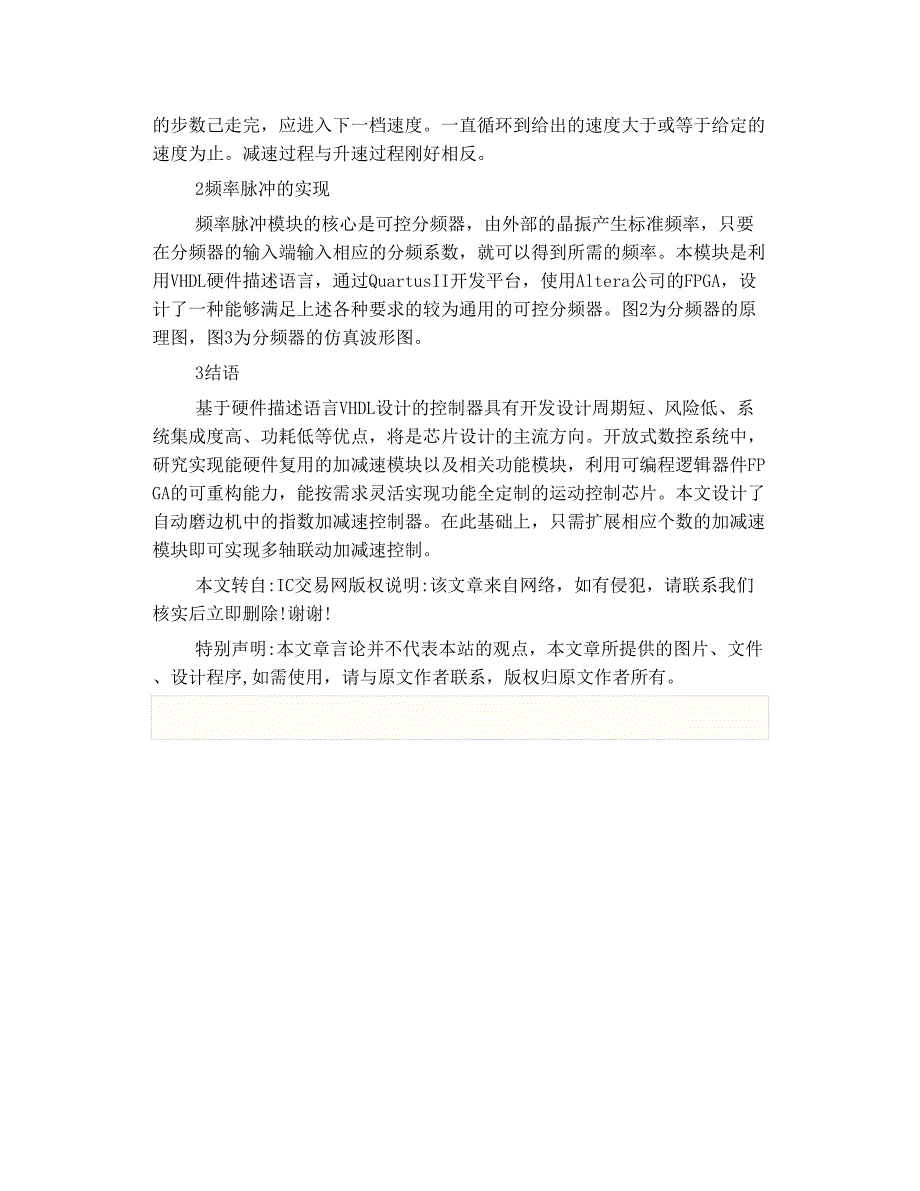 的步数己走完，应进入下一档速度。一直循环到给出的速度大于或等于给定的速度为止。减速过程与升速过程刚好相反。

2频率脉冲的实现

频率脉冲模块的核心是可控分频器，由外部的晶振产生标准频率，只要在分频器的输入端输入相应的分频系数，就可以得到所需的频率。本模块是利用VHDL硬件描述语言，通过QuartusII开发平台，使用Altera公司的FPGA，设计了一种能够满足上述各种要求的较为通用的可控分频器。图2为分频器的原理图，图3为分频器的仿真波形图。

3结语

基于硬件描述语言VHDL设计的控制器具有开发设计周期短、风险低、系统集成度高、功耗低等优点，将是芯片设计的主流方向。开放式数控系统中，研究实现能硬件复用的加减速模块以及相关功能模块，利用可编程逻辑器件FPGA的可重构能力，能按需求灵活实现功能全定制的运动控制芯片。本文设计了自动磨边机中的指数加减速控制器。在此基础上，只需扩展相应个数的加减速模块即可实现多轴联动加减速控制。

本文转自:IC交易网版权说明:该文章来自网络，如有侵犯，请联系我们核实后立即删除!谢谢!

特别声明:本文章言论并不代表本站的观点，本文章所提供的图片、文件、设计程序,如需使用，请与原文作者联系，版权归原文作者所有。